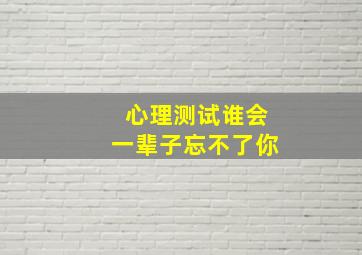 心理测试谁会
一辈子忘不了你